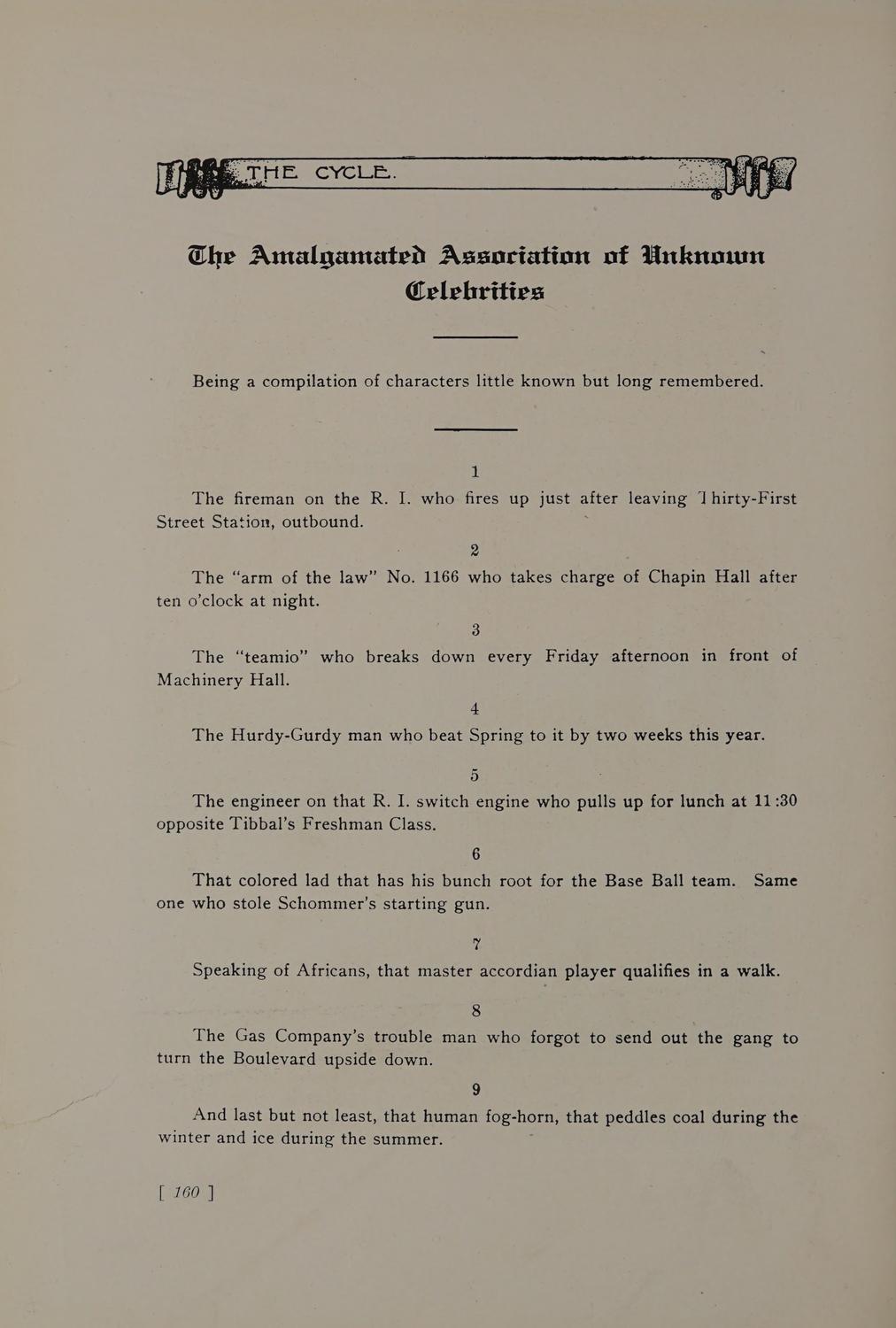 THE CYCLE.

The Amalgamated Association of Unknown Celebrities

Being a compilation of characters little known but long remembered.

1

The fireman on the R. I. who fires up just after leaving Thirty-First Street Station, outbound.

2

The "arm of the law" No. 1166 who takes charge of Chapin Hall after ten o'clock at night.

3

The "teamio" who breaks down every Friday afternoon in front of Machinery Hall.

4

The Hurdy-Gurdy man who beat Spring to it by two weeks this year.

5

The engineer on that R. I. switch engine who pulls up for lunch at 11:30 opposite Tibbal's Freshman Class.

6

That colored lad that has his bunch root for the Base Ball team. Same one who stole Schommer's starting gun.

7

Speaking of Africans, that master accordian player qualifies in a walk.

8

The Gas Company's trouble man who forgot to send out the gang to turn the Boulevard upside down.

9

And last but not least, that human fog-horn, that peddles coal during the winter and ice during the summer.

[ 160 ]